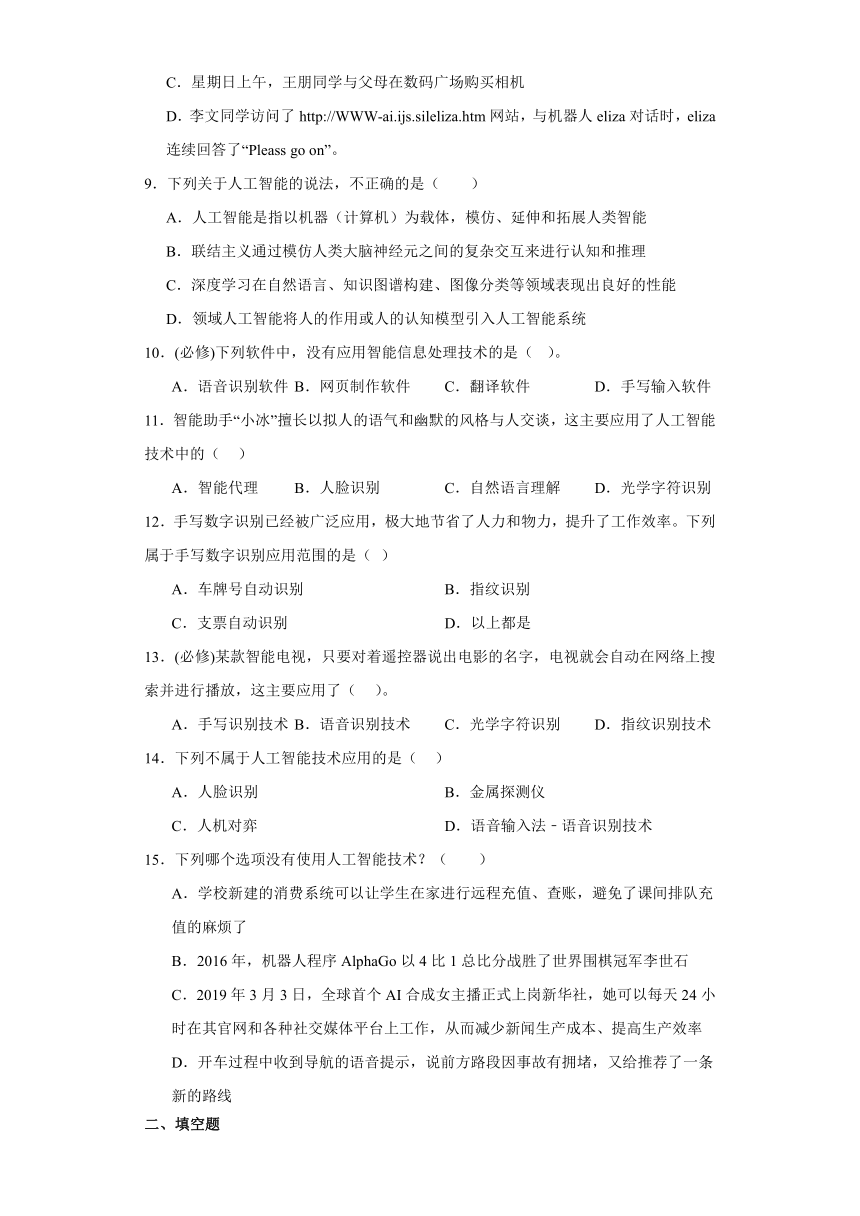 C．星期日上午，王朋同学与父母在数码广场购买相机

D．李文同学访问了 http://WWW-ai.ijs.sileliza.htm 网站，与机器人 eliza 对话时，eliza 连续回答了“Pleass go on”。

9．下列关于人工智能的说法，不正确的是（　　）

A．人工智能是指以机器（计算机）为载体，模仿、延伸和拓展人类智能

B．联结主义通过模仿人类大脑神经元之间的复杂交互来进行认知和推理

C．深度学习在自然语言、知识图谱构建、图像分类等领域表现出良好的性能

D．领域人工智能将人的作用或人的认知模型引入人工智能系统

10．(必修)下列软件中，没有应用智能信息处理技术的是（　)。

A．语音识别软件 B．网页制作软件　　C．翻译软件　　　　D．手写输入软件

11．智能助手“小冰”擅长以拟人的语气和幽默的风格与人交谈，这主要应用了人工智能技术中的（　　）

A．智能代理　　B．人脸识别　　　　C．自然语言理解　　D．光学字符识别

12．手写数字识别已经被广泛应用，极大地节省了人力和物力，提升了工作效率。下列属于手写数字识别应用范围的是（　）

A．车牌号自动识别　　　　　　　　　B．指纹识别

C．支票自动识别　　　　　　　　　　D．以上都是

13．(必修)某款智能电视，只要对着遥控器说出电影的名字，电视就会自动在网络上搜索并进行播放，这主要应用了（　)。

A．手写识别技术 B．语音识别技术　　C．光学字符识别　　D．指纹识别技术

14．下列不属于人工智能技术应用的是（　）

A．人脸识别　　　　　　　　　　　　B．金属探测仪

C．人机对弈　　　　　　　　　　　　D．语音输入法－语音识别技术

15．下列哪个选项没有使用人工智能技术？（　　）

A．学校新建的消费系统可以让学生在家进行远程充值、查账，避免了课间排队充值的麻烦了

B．2016 年，机器人程序 AlphaGo 以 4 比 1 总比分战胜了世界围棋冠军李世石

C．2019 年 3 月 3 日，全球首个 AI 合成女主播正式上岗新华社，她可以每天 24 小时在其官网和各种社交媒体平台上工作，从而减少新闻生产成本、提高生产效率

D．开车过程中收到导航的语音提示，说前方路段因事故有拥堵，又给推荐了一条新的路线

二、填空题